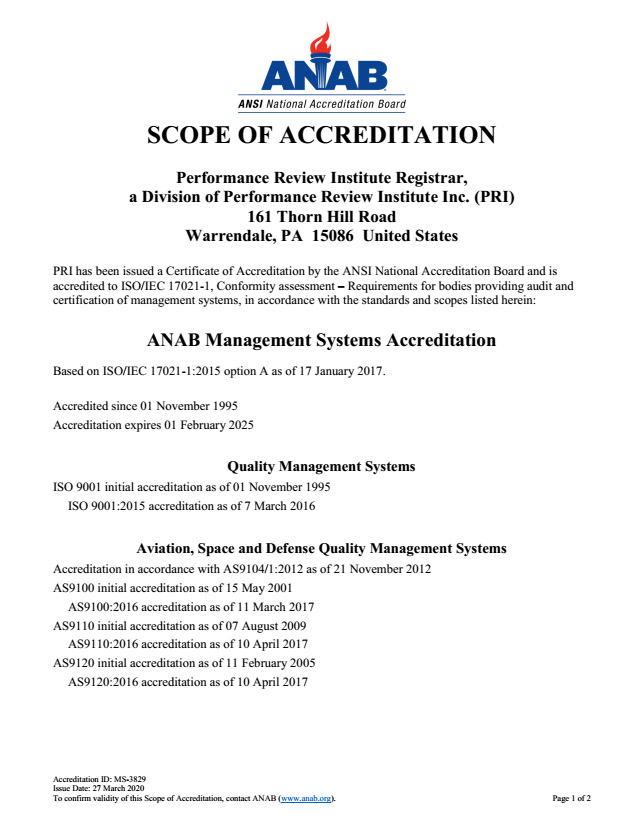 ANAB
ANSI National Accreditation Board

SCOPE OF ACCREDITATION

Performance Review Institute Registrar,
a Division of Performance Review Institute Inc. (PRI)
161 Thorn Hill Road
Warrendale, PA 15086 United States

PRI has been issued a Certificate of Accreditation by the ANSI National Accreditation Board and is accredited to ISO/IEC 17021-1, Conformity assessment – Requirements for bodies providing audit and certification of management systems, in accordance with the standards and scopes listed herein:

ANAB Management Systems Accreditation

Based on ISO/IEC 17021-1:2015 option A as of 17 January 2017.

Accredited since 01 November 1995
Accreditation expires 01 February 2025

Quality Management Systems

ISO 9001 initial accreditation as of 01 November 1995
ISO 9001:2015 accreditation as of 7 March 2016

Aviation, Space and Defense Quality Management Systems

Accreditation in accordance with AS9104/1:2012 as of 21 November 2012
AS9100 initial accreditation as of 15 May 2001
AS9100:2016 accreditation as of 11 March 2017
AS9110 initial accreditation as of 07 August 2009
AS9110:2016 accreditation as of 10 April 2017
AS9120 initial accreditation as of 11 February 2005
AS9120:2016 accreditation as of 10 April 2017

Accreditation ID: MS-3829
Issue Date: 27 March 2020
To confirm validity of this Scope of Accreditation, contact ANAB (www.anab.org).

Page 1 of 2